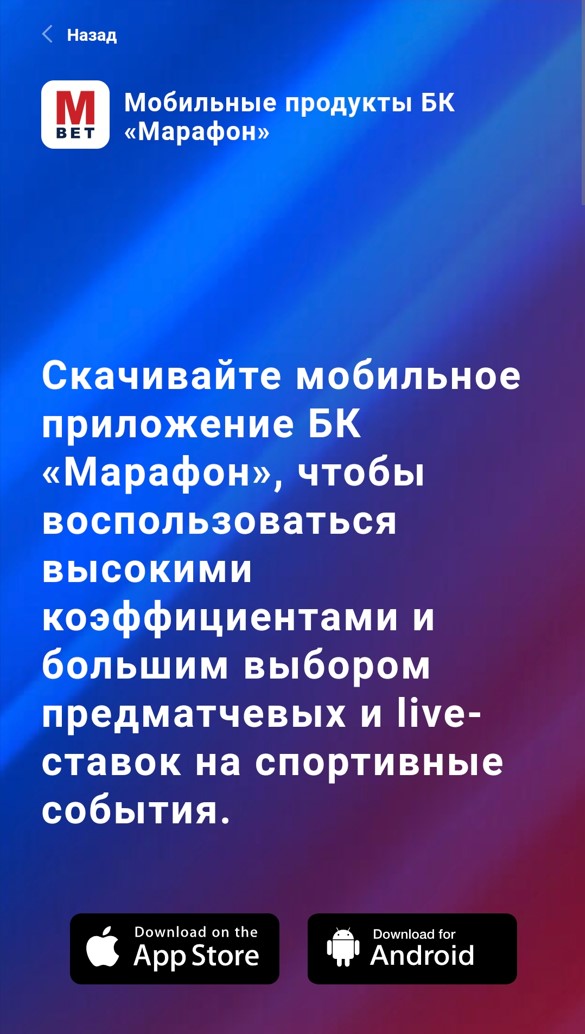 Назад

M BET

Мобильные продукты БК «Марафон»

Скачивайте мобильное приложение БК «Марафон», чтобы воспользоваться высокими коэффициентами и большим выбором предматчевых и live-ставок на спортивные события.

Download on the App Store

Download for Android